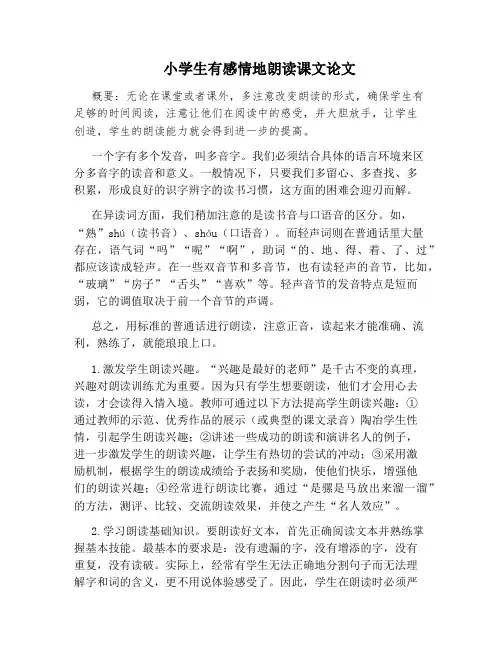 小学生有感情地朗读课文论文

概要：无论在课堂或者课外，多注意改变朗读的形式，确保学生有足够的时间阅读，注意让他们在阅读中的感受，并大胆放手，让学生创造，学生的朗读能力就会得到进一步的提高。

一个字有多个发音，叫多音字。我们必须结合具体的语言环境来区分多音字的读音和意义。一般情况下，只要我们多留心、多查找、多积累，形成良好的识字辨字的读书习惯，这方面的困难会迎刃而解。

在异读词方面，我们稍加注意的是读书音与口语音的区分。如，“熟”shú（读书音）、shóu（口语音）。而轻声词则在普通话里大量存在，语气词“吗”“呢”“啊”，助词“的、地、得、着、了、过”都应该读成轻声。在一些双音节和多音节，也有读轻声的音节，比如，“玻璃”“房子”“舌头”“喜欢”等。轻声音节的发音特点是短而弱，它的调值取决于前一个音节的声调。

总之，用标准的普通话进行朗读，注意正音，读起来才能准确、流利，熟练了，就能琅琅上口。

1.激发学生朗读兴趣。“兴趣是最好的老师”是千古不变的真理，兴趣对朗读训练尤为重要。因为只有学生想要朗读，他们才会用心去读，才会读得入情入境。教师可通过以下方法提高学生朗读兴趣：①通过教师的示范、优秀作品的展示（或典型的课文录音）陶冶学生性情，引起学生朗读兴趣；②讲述一些成功的朗读和演讲名人的例子，进一步激发学生的朗读兴趣，让学生有热切的尝试的冲动；③采用激励机制，根据学生的朗读成绩给予表扬和奖励，使他们快乐，增强他们的朗读兴趣；④经常进行朗读比赛，通过“是骡是马放出来溜一溜”的方法，测评、比较、交流朗读效果，并使之产生“名人效应”。

2.学习朗读基础知识。要朗读好文本，首先正确阅读文本并熟练掌握基本技能。最基本的要求是：没有遗漏的字，没有增添的字，没有重复，没有读破。实际上，经常有学生无法正确地分割句子而无法理解字和词的含义，更不用说体验感受了。因此，学生在朗读时必须严